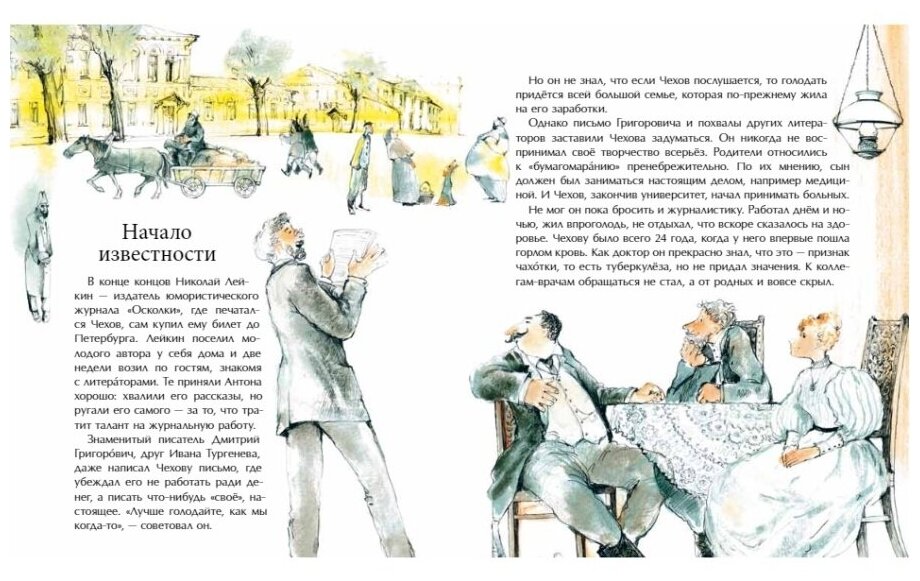 Начало известности

В конце концов Николай Лейкин — издатель юмористического журнала «Осколки», где печатался Чехов, сам купил ему билет до Петербурга. Лейкин поселил молодого автора у себя дома и две недели возил по гостям, знакомя с литера́торами. Те приняли Антона хорошо: хвалили его рассказы, но ругали его самого — за то, что тратит талант на журнальную работу.

Знаменитый писатель Дмитрий Григоро́вич, друг Ивана Тургенева, даже написал Чехову письмо, где убеждал его не работать ради денег, а писать что-нибудь «своё», настоящее. «Лучше голодайте, как мы когда-то», — советовал он.

Но он не знал, что если Чехов послушается, то голодать придётся всей большой семье, которая по-прежнему жила на его заработки.

Однако письмо Григоровича и похвалы других литераторов заставили Чехова задуматься. Он никогда не воспринимал своё творчество всерьёз. Родители относились к «бумагомара́нию» пренебрежительно. По их мнению, сын должен был заниматься настоящим делом, например медициной. И Чехов, закончив университет, начал принимать больных.

Не мог он пока бросить и журналистику. Работал днём и ночью, жил впроголодь, не отдыхал, что вскоре сказалось на здоровье. Чехову было всего 24 года, когда у него впервые пошла горлом кровь. Как доктор он прекрасно знал, что это — признак чахо́тки, то есть туберкулёза, но не придал значения. К коллегам-врачам обращаться не стал, а от родных и вовсе скрыл.